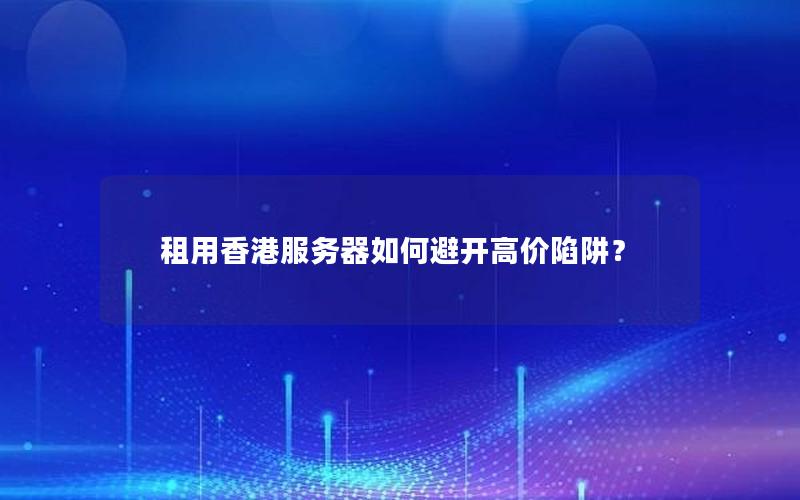 租用香港服务器如何避开高价陷阱？